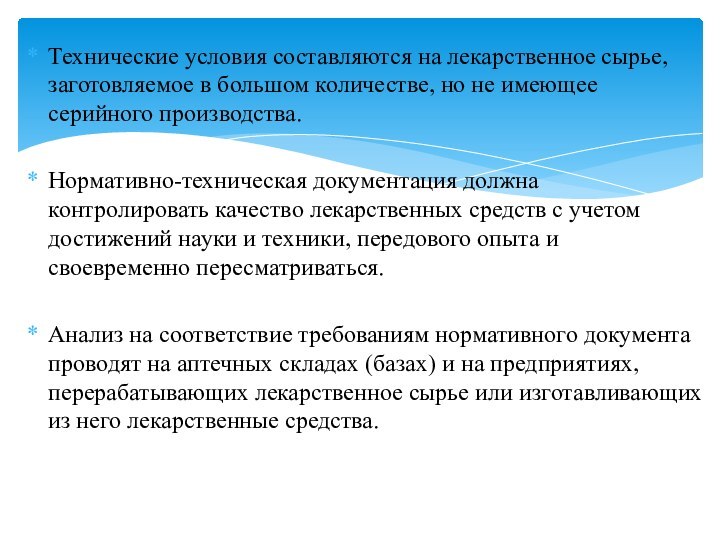 Технические условия составляются на лекарственное сырье, заготовляемое в большом количестве, но не имеющее серийного производства.

Нормативно-техническая документация должна контролировать качество лекарственных средств с учетом достижений науки и техники, передового опыта и своевременно пересматриваться.

Анализ на соответствие требованиям нормативного документа проводят на аптечных складах (базах) и на предприятиях, перерабатывающих лекарственное сырье или изготавливающих из него лекарственные средства.